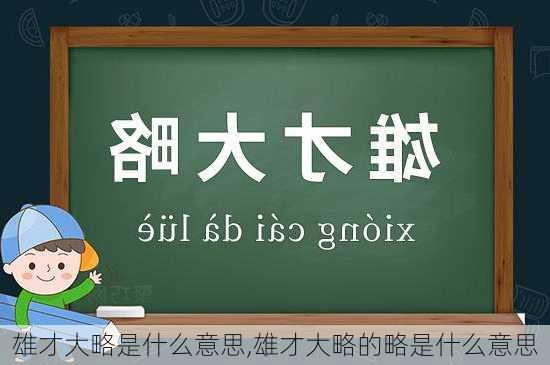 雄才大略

xióng cái dà lüè

雄才大略是什么意思,雄才大略的略是什么意思